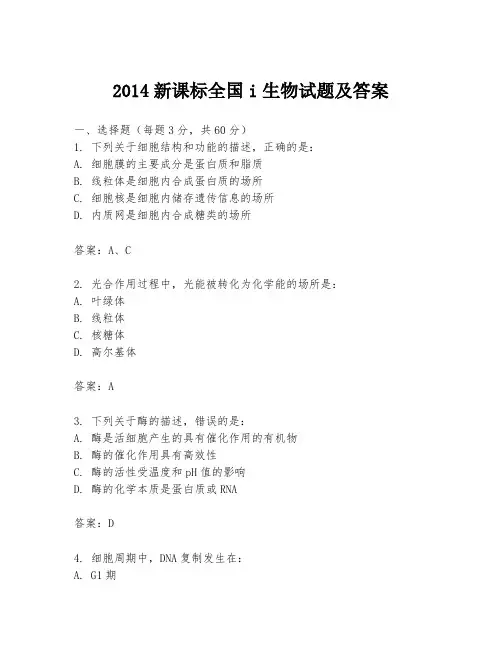 2014 新课标全国 i 生物试题及答案

一、选择题（每题 3 分，共 60 分）
1. 下列关于细胞结构和功能的描述，正确的是：
A. 细胞膜的主要成分是蛋白质和脂质
B. 线粒体是细胞内合成蛋白质的场所
C. 细胞核是细胞内储存遗传信息的场所
D. 内质网是细胞内合成糖类的场所

答案：A、C

2. 光合作用过程中，光能被转化为化学能的场所是：
A. 叶绿体
B. 线粒体
C. 核糖体
D. 高尔基体

答案：A

3. 下列关于酶的描述，错误的是：
A. 酶是活细胞产生的具有催化作用的有机物
B. 酶的催化作用具有高效性
C. 酶的活性受温度和 pH 值的影响
D. 酶的化学本质是蛋白质或 RNA

答案：D

4. 细胞周期中，DNA 复制发生在：
A. G1 期